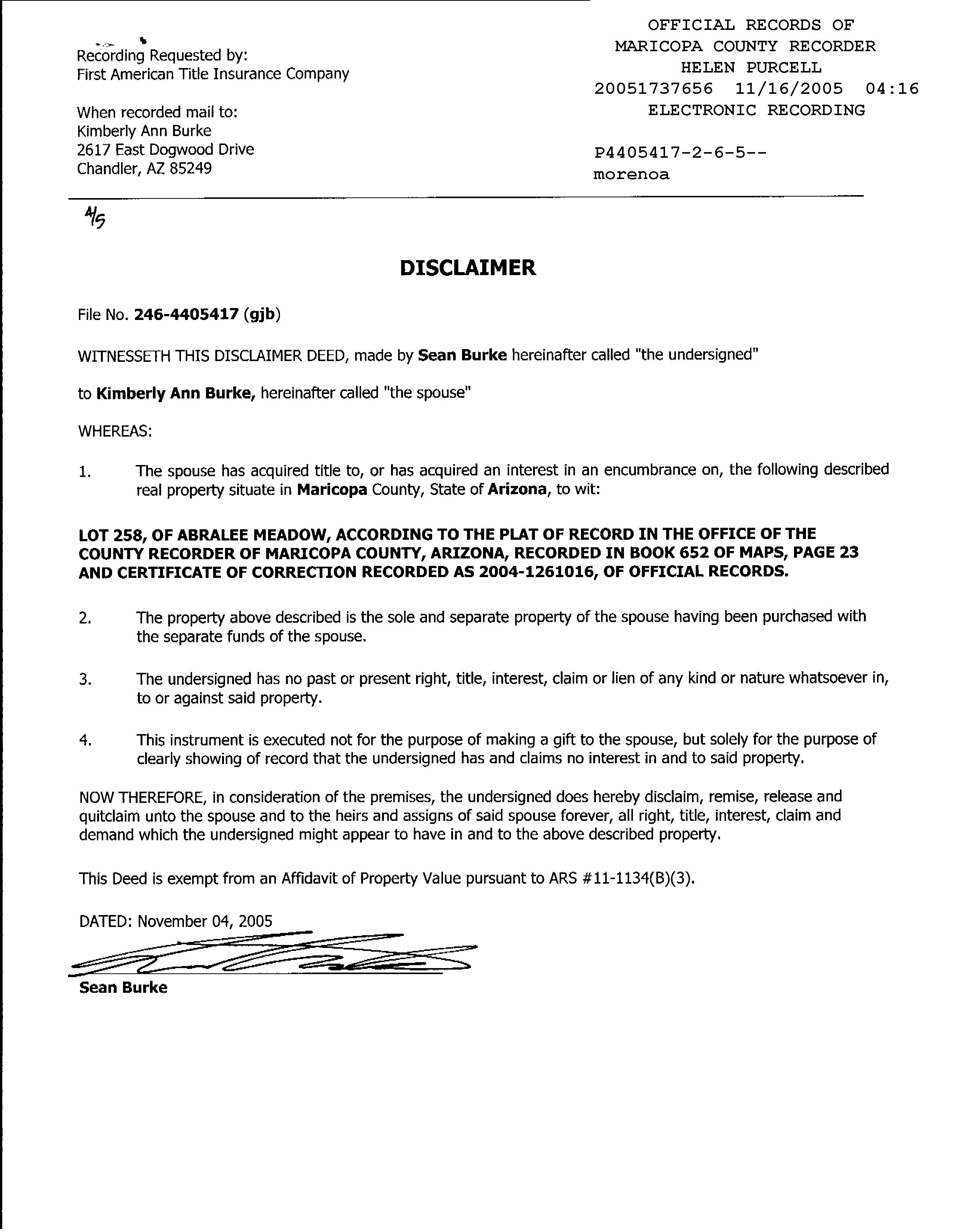 Recording Requested by:
First American Title Insurance Company

When recorded mail to:
Kimberly Ann Burke
2617 East Dogwood Drive
Chandler, AZ 85249

OFFICIAL RECORDS OF
MARICOPA COUNTY RECORDER
HELEN PURCELL
20051737656 11/16/2005 04:16
ELECTRONIC RECORDING

P4405417-2-6-5--
morenoa

4/5

DISCLAIMER

File No. 246-4405417 (gjb)

WITNESSETH THIS DISCLAIMER DEED, made by Sean Burke hereinafter called "the undersigned"

to Kimberly Ann Burke, hereinafter called "the spouse"

WHEREAS:

1. The spouse has acquired title to, or has acquired an interest in an encumbrance on, the following described real property situate in Maricopa County, State of Arizona, to wit:

LOT 258, OF ABRALEE MEADOW, ACCORDING TO THE PLAT OF RECORD IN THE OFFICE OF THE COUNTY RECORDER OF MARICOPA COUNTY, ARIZONA, RECORDED IN BOOK 652 OF MAPS, PAGE 23 AND CERTIFICATE OF CORRECTION RECORDED AS 2004-1261016, OF OFFICIAL RECORDS.

2. The property above described is the sole and separate property of the spouse having been purchased with the separate funds of the spouse.

3. The undersigned has no past or present right, title, interest, claim or lien of any kind or nature whatsoever in, to or against said property.

4. This instrument is executed not for the purpose of making a gift to the spouse, but solely for the purpose of clearly showing of record that the undersigned has and claims no interest in and to said property.

NOW THEREFORE, in consideration of the premises, the undersigned does hereby disclaim, remise, release and quitclaim unto the spouse and to the heirs and assigns of said spouse forever, all right, title, interest, claim and demand which the undersigned might appear to have in and to the above described property.

This Deed is exempt from an Affidavit of Property Value pursuant to ARS #11-1134(B)(3).

DATED: November 04, 2005

Sean Burke